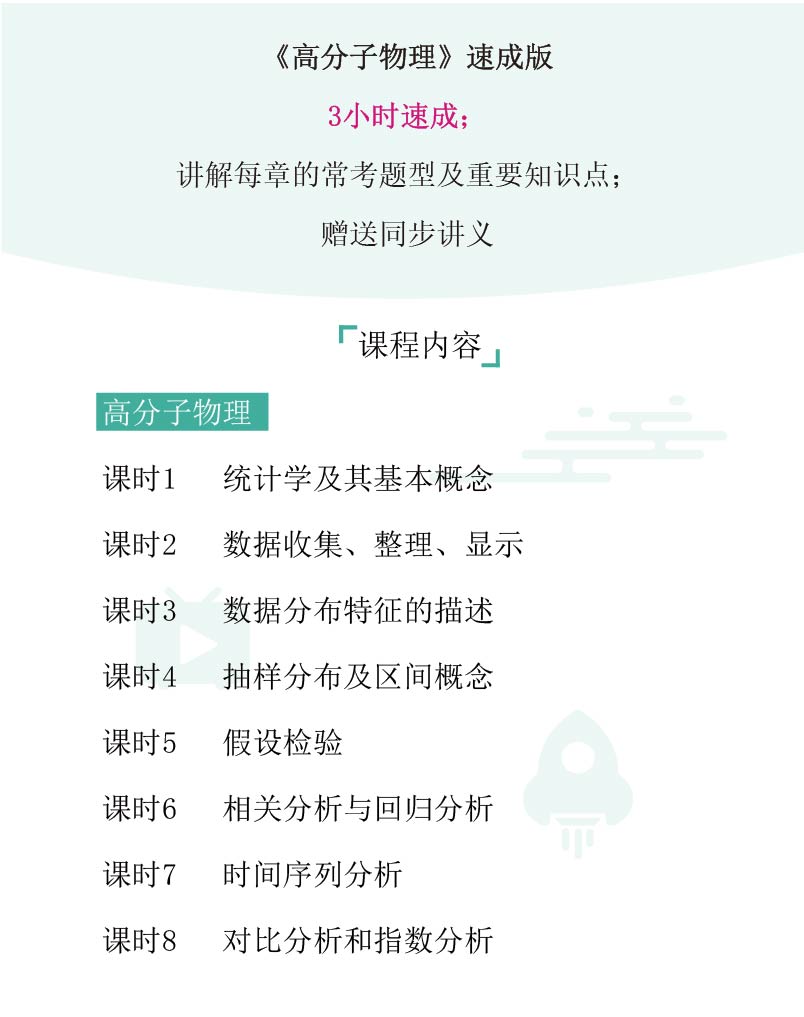 《高分子物理》速成版

3小时速成；

讲解每章的常考题型及重要知识点；

赠送同步讲义

「课程内容」

高分子物理

课时1　统计学及其基本概念

课时2　数据收集、整理、显示

课时3　数据分布特征的描述

课时4　抽样分布及区间概念

课时5　假设检验

课时6　相关分析与回归分析

课时7　时间序列分析

课时8　对比分析和指数分析